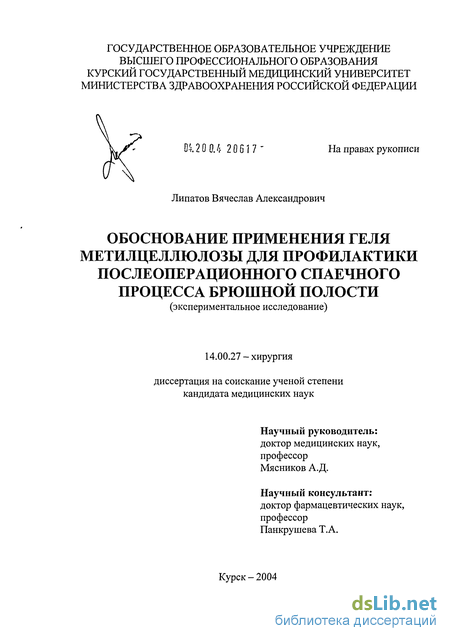 ГОСУДАРСТВЕННОЕ ОБРАЗОВАТЕЛЬНОЕ УЧРЕЖДЕНИЕ
ВЫСШЕГО ПРОФЕССИОНАЛЬНОГО ОБРАЗОВАНИЯ
КУРСКИЙ ГОСУДАРСТВЕННЫЙ МЕДИЦИНСКИЙ УНИВЕРСИТЕТ
МИНИСТЕРСТВА ЗДРАВООХРАНЕНИЯ РОССИЙСКОЙ ФЕДЕРАЦИИ

04.200.4 20617 -

На правах рукописи

Липатов Вячеслав Александрович

ОБОСНОВАНИЕ ПРИМЕНЕНИЯ ГЕЛЯ МЕТИЛЦЕЛЛЮЛОЗЫ ДЛЯ ПРОФИЛАКТИКИ ПОСЛЕОПЕРАЦИОННОГО СПАЕЧНОГО ПРОЦЕССА БРЮШНОЙ ПОЛОСТИ
(экспериментальное исследование)

14.00.27 – хирургия

диссертация на соискание ученой степени кандидата медицинских наук

Научный руководитель:
доктор медицинских наук,
профессор
Мясников А.Д.

Научный консультант:
доктор фармацевтических наук,
профессор
Панкрушева Т.А.

Курск – 2004

dsLib.net
библиотека диссертаций